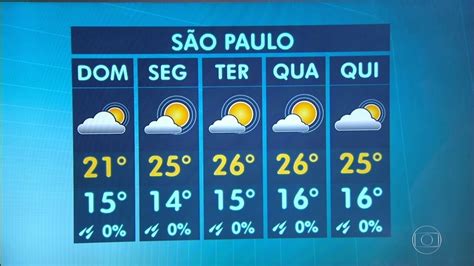 SÃO PAULO

| DOM | SEG | TER | QUA | QUI |
|---|---|---|---|---|
| 21° | 25° | 26° | 26° | 25° |
| 15° | 14° | 15° | 16° | 16° |
| 0% | 0% | 0% | 0% | 0% |